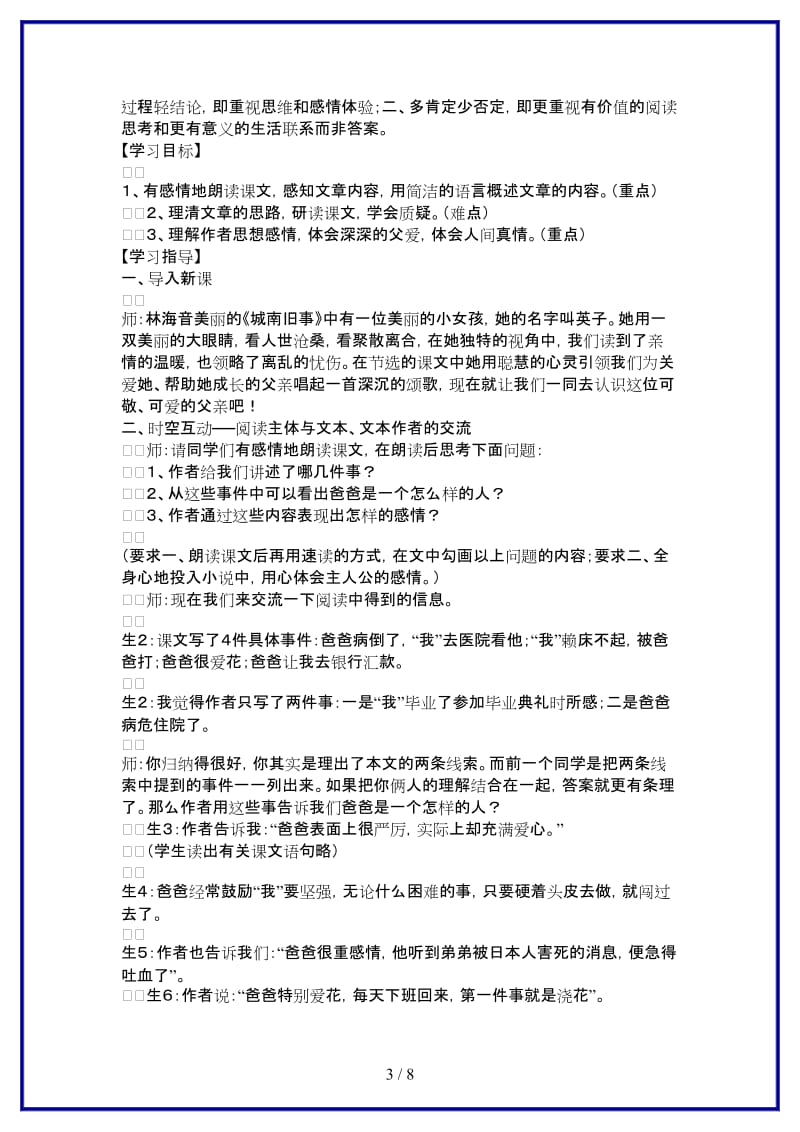 过程轻结论，即重视思维和感情体验；二、多肯定少否定，即更重视有价值的阅读思考和更有意义的生活联系而非答案。
【学习目标】
□□
1、有感情地朗读课文，感知文章内容，用简洁的语言概述文章的内容。（重点）
□□2、理清文章的思路，研读课文，学会质疑。（难点）
□□3、理解作者思想感情，体会深深的父爱，体会人间真情。（重点）
【学习指导】
一、导入新课
□□
师：林海音美丽的《城南旧事》中有一位美丽的小女孩，她的名字叫英子。她用一双美丽的大眼睛，看人世沧桑，看聚散离合，在她独特的视角中，我们读到了亲情的温暖，也领略了离乱的忧伤。在节选的课文中她用聪慧的心灵引领我们为关爱她、帮助她成长的父亲唱起一首深沉的颂歌，现在就让我们一同去认识这位可敬、可爱的父亲吧！
二、时空互动——阅读主体与文本、文本作者的交流
□□师：请同学们有感情地朗读课文，在朗读后思考下面问题：
□□1、作者给我们讲述了哪几件事？
□□2、从这些事件中可以看出爸爸是一个怎么样的人？
□□3、作者通过这些内容表现出怎样的感情？
□□
（要求一、朗读课文后再用速读的方式，在文中勾画以上问题的内容；要求二、全身心地投入小说中，用心体会主人公的感情。）
□□师：现在我们来交流一下阅读中得到的信息。
□□
生2：课文写了4件具体事件：爸爸病倒了，“我”去医院看他；“我”赖床不起，被爸爸打；爸爸很爱花；爸爸让我去银行汇款。
□□
生2：我觉得作者只写了两件事：一是“我”毕业了参加毕业典礼时所感；二是爸爸病危住院了。
□□
师：你归纳得很好，你其实是理出了本文的两条线索。而前一个同学是把两条线索中提到的事件一一列出来。如果把你俩人的理解结合在一起，答案就更有条理了。那么作者用这些事告诉我们爸爸是一个怎样的人？
□□生3：作者告诉我：“爸爸表面上很严厉，实际上却充满爱心。”
□□（学生读出有关课文语句略）
□□
生4：爸爸经常鼓励“我”要坚强，无论什么困难的事，只要硬着头皮去做，就闯过去了。
□□
生5：作者也告诉我们：“爸爸很重感情，他听到弟弟被日本人害死的消息，便急得吐血了”。
□□生6：作者说：“爸爸特别爱花，每天下班回来，第一件事就是浇花”。

3 / 8